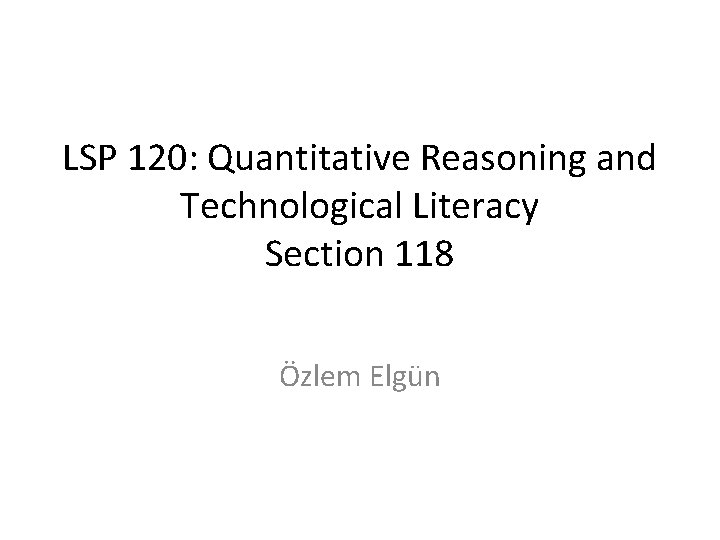 LSP 120: Quantitative Reasoning and Technological Literacy
Section 118

Özlem Elgün